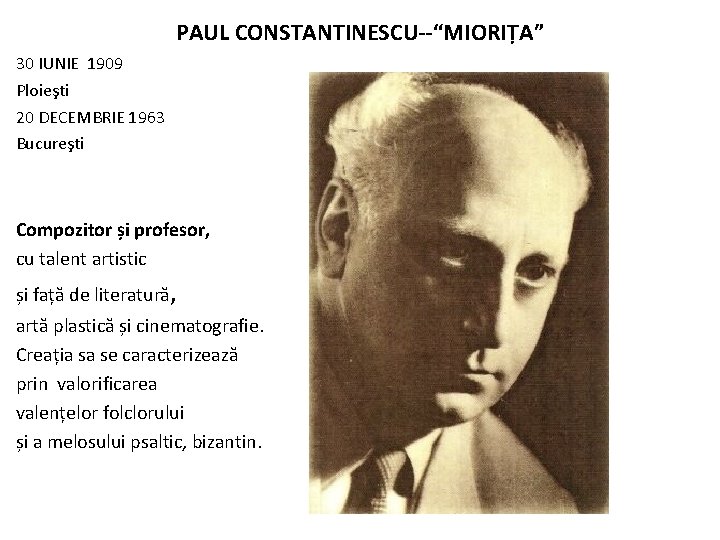 PAUL CONSTANTINESCU--“MIORIȚA”

30 IUNIE 1909
Ploieşti
20 DECEMBRIE 1963
Bucureşti

Compozitor și profesor,
cu talent artistic
și față de literatură,
artă plastică și cinematografie.
Creația sa se caracterizează
prin valorificarea
valențelor folclorului
și a melosului psaltic, bizantin.